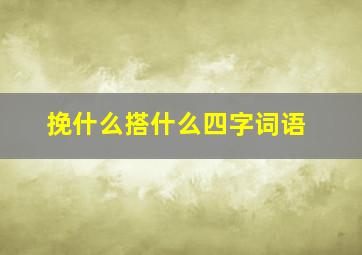 挽什么搭什么四字词语